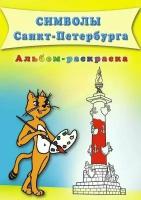 СИМВОЛЫ
Санкт-Петербурга

Альбом-раскраска